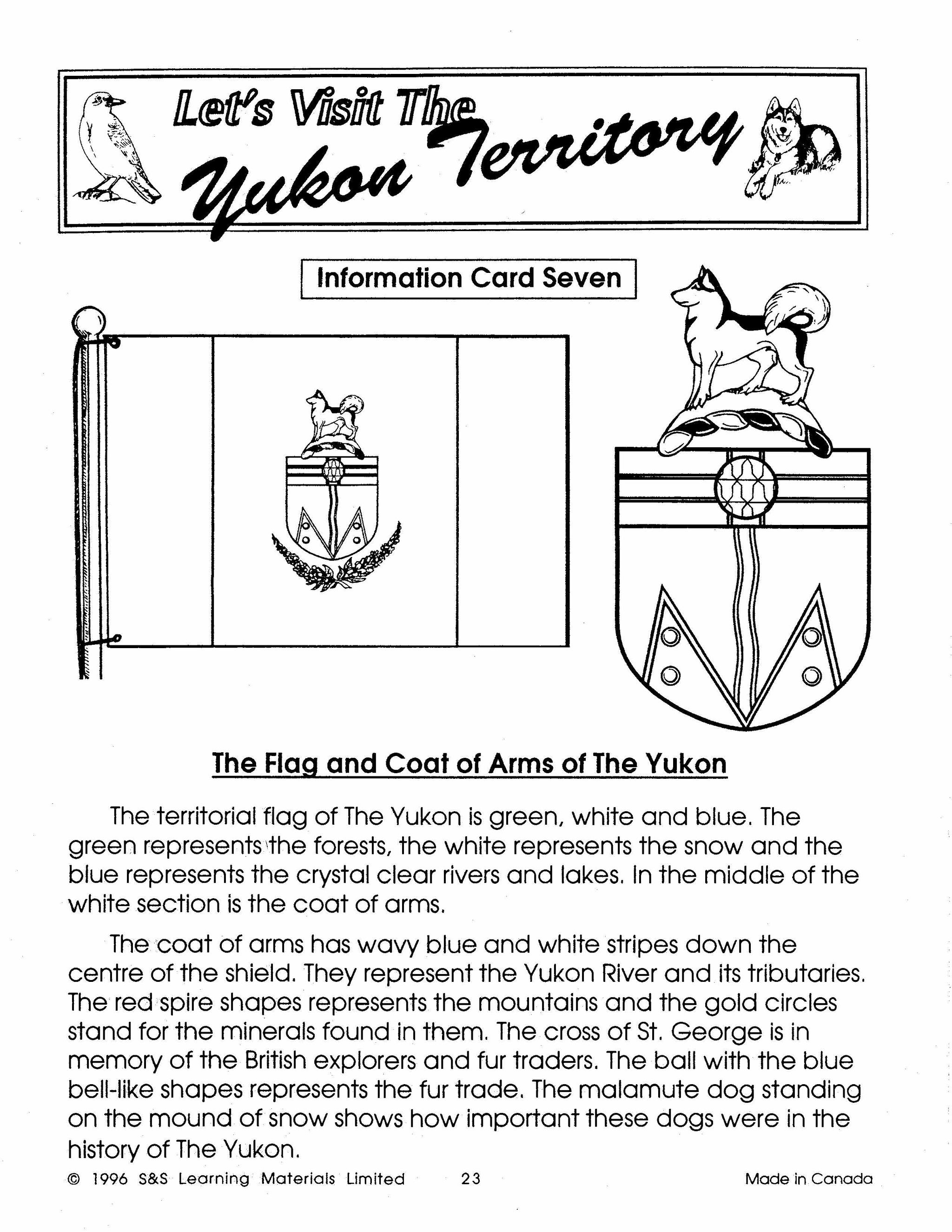 Let's Visit The Yukon Territory

Information Card Seven

The Flag and Coat of Arms of The Yukon

The territorial flag of The Yukon is green, white and blue. The green represents the forests, the white represents the snow and the blue represents the crystal clear rivers and lakes. In the middle of the white section is the coat of arms.

The coat of arms has wavy blue and white stripes down the centre of the shield. They represent the Yukon River and its tributaries. The red spire shapes represents the mountains and the gold circles stand for the minerals found in them. The cross of St. George is in memory of the British explorers and fur traders. The ball with the blue bell-like shapes represents the fur trade. The malamute dog standing on the mound of snow shows how important these dogs were in the history of The Yukon.

© 1996 S&S Learning Materials Limited 23 Made in Canada